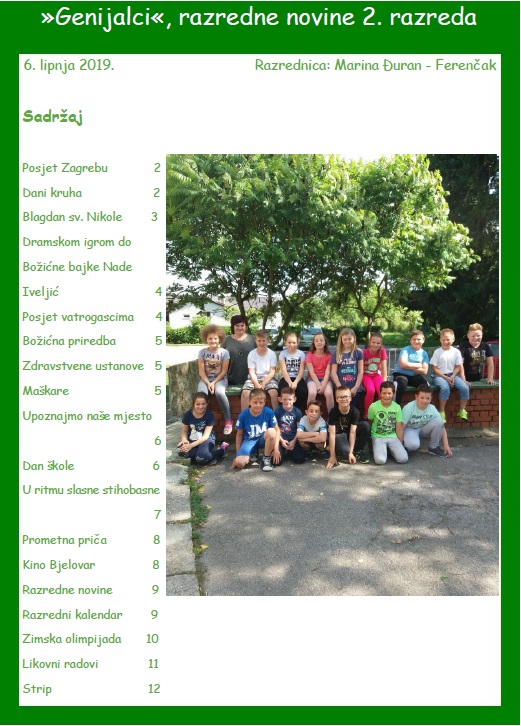 »Genijalci«, razredne novine 2. razreda

6. lipnja 2019.

Razrednica: Marina Đuran - Ferenčak

Sadržaj

Posjet Zagrebu 2
Dani kruha 2
Blagdan sv. Nikole 3
Dramskom igrom do Božićne bajke Nade Iveljić 4
Posjet vatrogascima 4
Božićna priredba 5
Zdravstvene ustanove 5
Maškare 5
Upoznajmo naše mjesto 6
Dan škole 6
U ritmu slasne stihobasne 7
Prometna priča 8
Kino Bjelovar 8
Razredne novine 9
Razredni kalendar 9
Zimska olimpijada 10
Likovni radovi 11
Strip 12